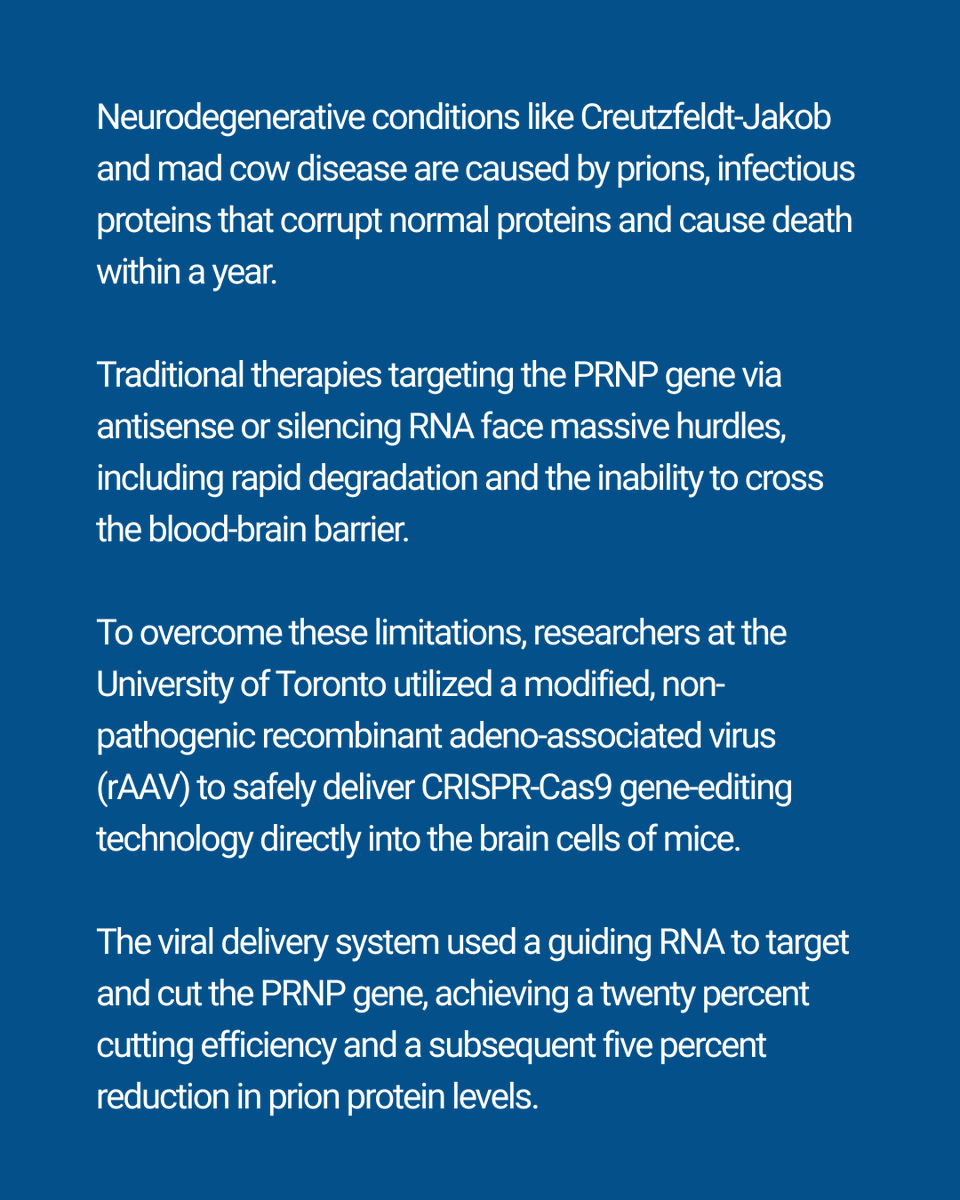 Neurodegenerative conditions like Creutzfeldt-Jakob and mad cow disease are caused by prions, infectious proteins that corrupt normal proteins and cause death within a year.

Traditional therapies targeting the PRNP gene via antisense or silencing RNA face massive hurdles, including rapid degradation and the inability to cross the blood-brain barrier.

To overcome these limitations, researchers at the University of Toronto utilized a modified, non-pathogenic recombinant adeno-associated virus (rAAV) to safely deliver CRISPR-Cas9 gene-editing technology directly into the brain cells of mice.

The viral delivery system used a guiding RNA to target and cut the PRNP gene, achieving a twenty percent cutting efficiency and a subsequent five percent reduction in prion protein levels.